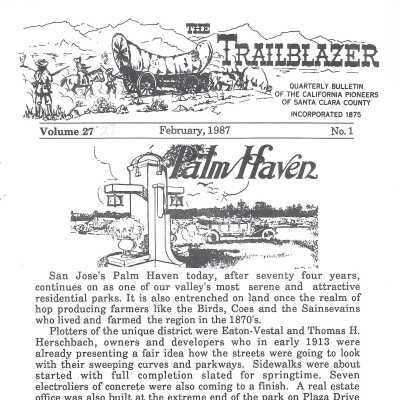 THE
TRAILBLAZER

QUARTERLY BULLETIN
OF THE CALIFORNIA PIONEERS
OF SANTA CLARA COUNTY
INCORPORATED 1875

Volume 27 February, 1987 No. 1

Palm Haven

San Jose's Palm Haven today, after seventy four years, continues on as one of our valley's most serene and attractive residential parks. It is also entrenched on land once the realm of hop producing farmers like the Birds, Coes and the Sainsevains who lived and farmed the region in the 1870's.

Plotters of the unique district were Eaton-Vestal and Thomas H. Herschbach, owners and developers who in early 1913 were already presenting a fair idea how the streets were going to look with their sweeping curves and parkways. Sidewalks were about started with full completion slated for springtime. Seven electroliers of concrete were also coming to a finish. A real estate office was also built at the extreme end of the park on Plaza Drive